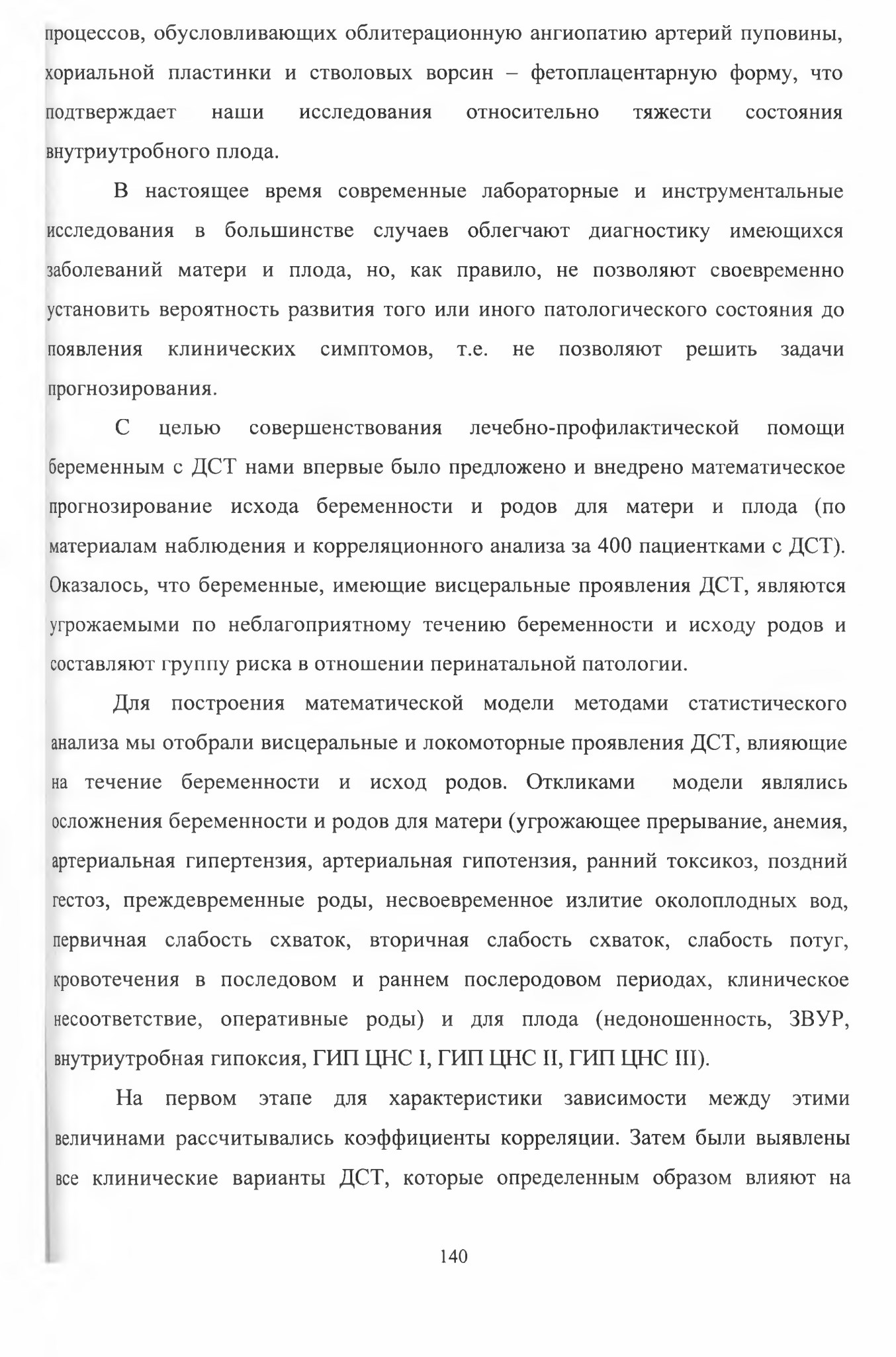 процессов, обусловливающих облитерационную ангиопатию артерий пуповины, хориальной пластинки и стволовых ворсин – фетоплацентарную форму, что подтверждает наши исследования относительно тяжести состояния внутриутробного плода.

В настоящее время современные лабораторные и инструментальные исследования в большинстве случаев облегчают диагностику имеющихся заболеваний матери и плода, но, как правило, не позволяют своевременно установить вероятность развития того или иного патологического состояния до появления клинических симптомов, т.е. не позволяют решить задачи прогнозирования.

С целью совершенствования лечебно-профилактической помощи беременным с ДСТ нами впервые было предложено и внедрено математическое прогнозирование исхода беременности и родов для матери и плода (по материалам наблюдения и корреляционного анализа за 400 пациентками с ДСТ). Оказалось, что беременные, имеющие висцеральные проявления ДСТ, являются угрожаемыми по неблагоприятному течению беременности и исходу родов и составляют группу риска в отношении перинатальной патологии.

Для построения математической модели методами статистического анализа мы отобрали висцеральные и локомоторные проявления ДСТ, влияющие на течение беременности и исход родов. Откликами модели являлись осложнения беременности и родов для матери (угрожающее прерывание, анемия, артериальная гипертензия, артериальная гипотензия, ранний токсикоз, поздний гестоз, преждевременные роды, несвоевременное излитие околоплодных вод, первичная слабость схваток, вторичная слабость схваток, слабость потуг, кровотечения в последовом и раннем послеродовом периодах, клиническое несоответствие, оперативные роды) и для плода (недоношенность, ЗВУР, внутриутробная гипоксия, ГИП ЦНС I, ГИП ЦНС II, ГИП ЦНС III).

На первом этапе для характеристики зависимости между этими величинами рассчитывались коэффициенты корреляции. Затем были выявлены все клинические варианты ДСТ, которые определенным образом влияют на

140